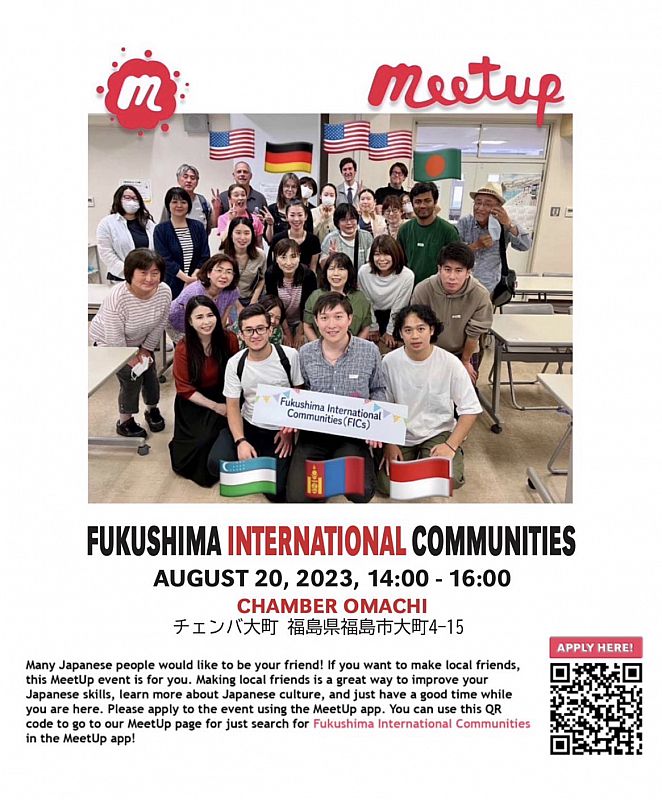 m

Meetup

Fukushima International Communities (FICs)

FUKUSHIMA INTERNATIONAL COMMUNITIES

AUGUST 20, 2023, 14:00 - 16:00

CHAMBER OMACHI

チェンバ大町 福島県福島市大町4-15

Many Japanese people would like to be your friend! If you want to make local friends, this MeetUp event is for you. Making local friends is a great way to improve your Japanese skills, learn more about Japanese culture, and just have a good time while you are here. Please apply to the event using the MeetUp app. You can use this QR code to go to our MeetUp page for just search for Fukushima International Communities in the MeetUp app!

APPLY HERE!